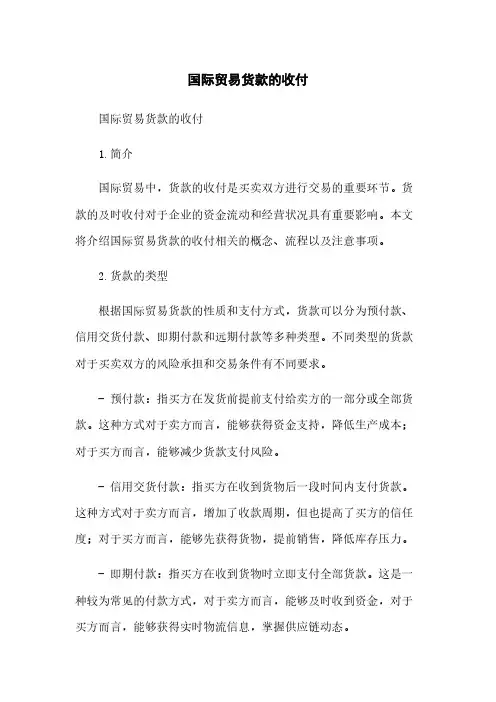 国际贸易货款的收付

国际贸易货款的收付

1. 简介

国际贸易中，货款的收付是买卖双方进行交易的重要环节。货款的及时收付对于企业的资金流动和经营状况具有重要影响。本文将介绍国际贸易货款的收付相关的概念、流程以及注意事项。

2. 货款的类型

根据国际贸易货款的性质和支付方式，货款可以分为预付款、信用交货付款、即期付款和远期付款等多种类型。不同类型的货款对于买卖双方的风险承担和交易条件有不同要求。

- 预付款：指买方在发货前提前支付给卖方的一部分或全部货款。这种方式对于卖方而言，能够获得资金支持，降低生产成本；对于买方而言，能够减少货款支付风险。

- 信用交货付款：指买方在收到货物后一段时间内支付货款。这种方式对于卖方而言，增加了收款周期，但也提高了买方的信任度；对于买方而言，能够先获得货物，提前销售，降低库存压力。

- 即期付款：指买方在收到货物时立即支付全部货款。这是一种较为常见的付款方式，对于卖方而言，能够及时收到资金，对于买方而言，能够获得实时物流信息，掌握供应链动态。